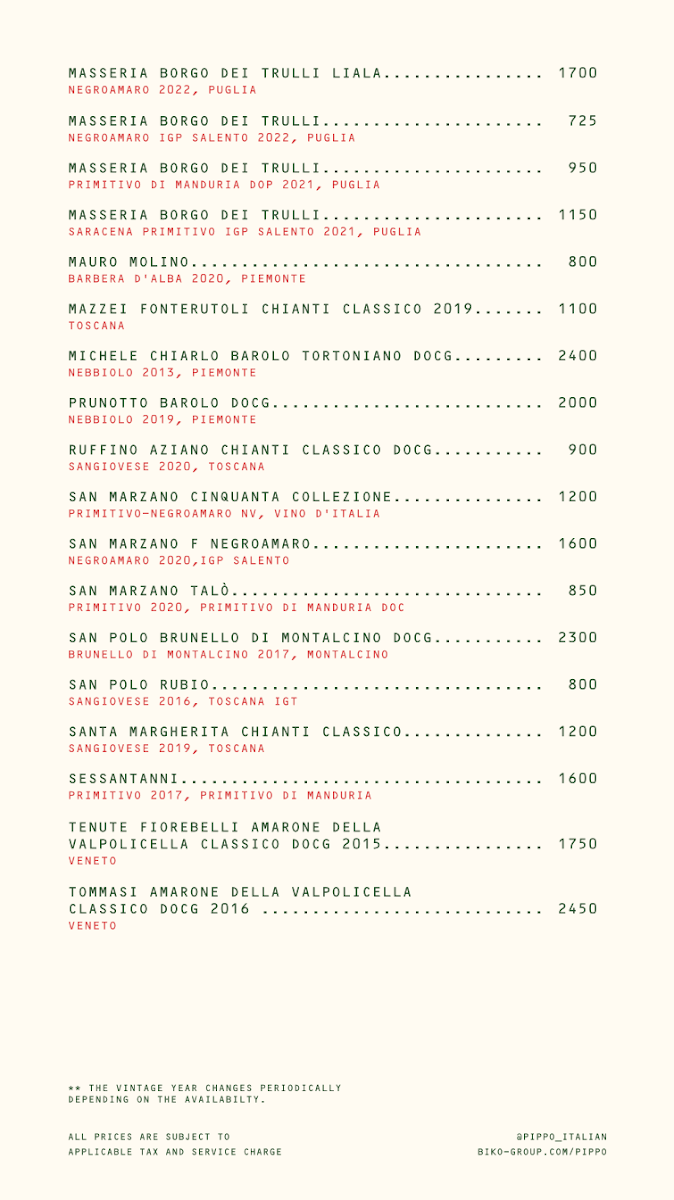 MASSERIA BORGO DEI TRULLI LIALA................ 1700
NEGROAMARO 2022, PUGLIA

MASSERIA BORGO DEI TRULLI...................... 725
NEGROAMARO IGP SALENTO 2022, PUGLIA

MASSERIA BORGO DEI TRULLI...................... 950
PRIMITIVO DI MANDURIA DOP 2021, PUGLIA

MASSERIA BORGO DEI TRULLI...................... 1150
SARACENA PRIMITIVO IGP SALENTO 2021, PUGLIA

MAURO MOLINO................................... 800
BARBERA D'ALBA 2020, PIEMONTE

MAZZEI FONTERUTOLI CHIANTI CLASSICO 2019....... 1100
TOSCANA

MICHELE CHIARLO BAROLO TORTONIANO DOCG......... 2400
NEBBIOLO 2013, PIEMONTE

PRUNOTTO BAROLO DOCG........................... 2000
NEBBIOLO 2019, PIEMONTE

RUFFINO AZIANO CHIANTI CLASSICO DOCG........... 900
SANGIOVESE 2020, TOSCANA

SAN MARZANO CINQUANTA COLLEZIONE............... 1200
PRIMITIVO-NEGROAMARO NV, VINO D'ITALIA

SAN MARZANO F NEGROAMARO....................... 1600
NEGROAMARO 2020,IGP SALENTO

SAN MARZANO TALÒ............................... 850
PRIMITIVO 2020, PRIMITIVO DI MANDURIA DOC

SAN POLO BRUNELLO DI MONTALCINO DOCG........... 2300
BRUNELLO DI MONTALCINO 2017, MONTALCINO

SAN POLO RUBIO................................. 800
SANGIOVESE 2016, TOSCANA IGT

SANTA MARGHERITA CHIANTI CLASSICO.............. 1200
SANGIOVESE 2019, TOSCANA

SESSANTANNI.................................... 1600
PRIMITIVO 2017, PRIMITIVO DI MANDURIA

TENUTE FIOREBELLI AMARONE DELLA VALPOLICELLA CLASSICO DOCG 2015................ 1750
VENETO

TOMMASI AMARONE DELLA VALPOLICELLA CLASSICO DOCG 2016 ............................ 2450
VENETO

** THE VINTAGE YEAR CHANGES PERIODICALLY DEPENDING ON THE AVAILABILTY.

ALL PRICES ARE SUBJECT TO APPLICABLE TAX AND SERVICE CHARGE

@PIPPO_ITALIAN
BIKO-GROUP.COM/PIPPO